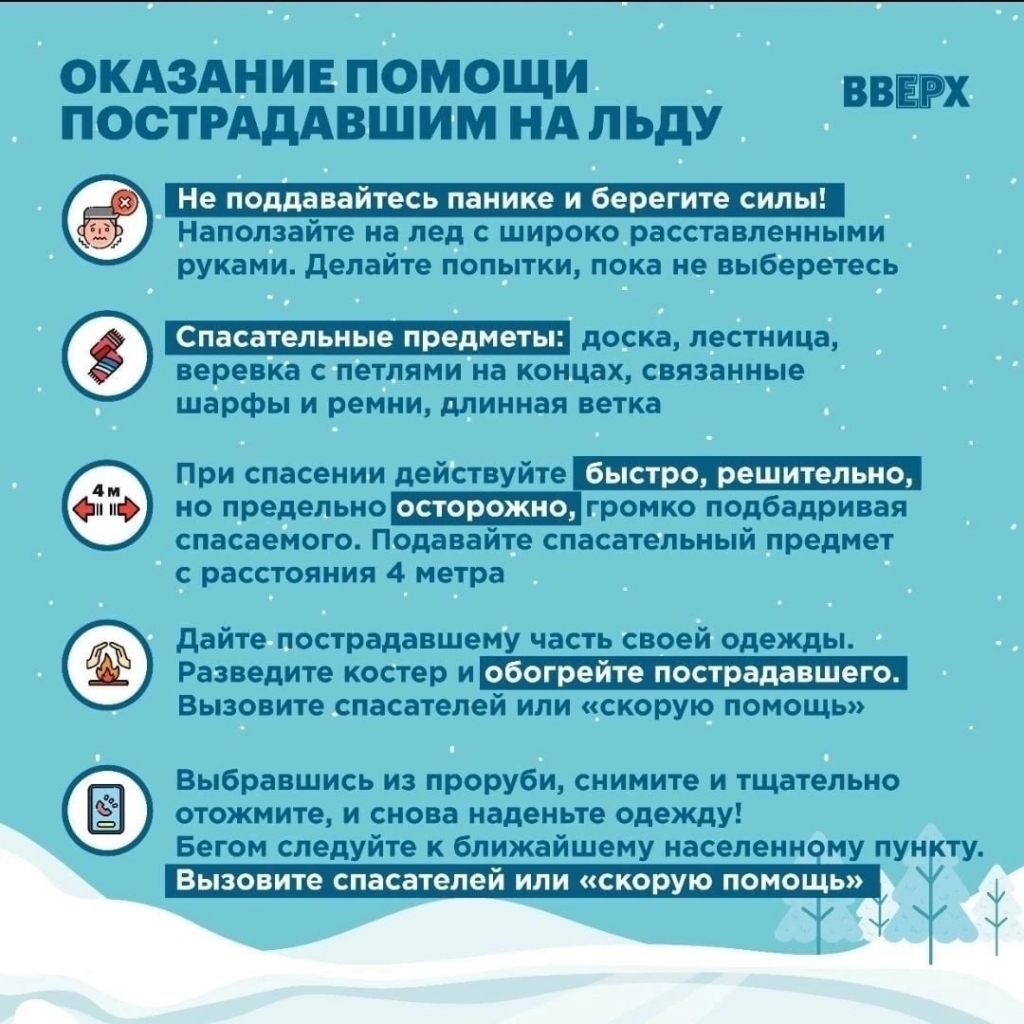 ОКАЗАНИЕ ПОМОЩИ ПОСТРАДАВШИМ НА ЛЬДУ

ВВЕРХ

Не поддавайтесь панике и берегите силы! Наползайте на лед с широко расставленными руками. Делайте попытки, пока не выберетесь

Спасательные предметы: доска, лестница, веревка с петлями на концах, связанные шарфы и ремни, длинная ветка

4 м

При спасении действуйте быстро, решительно, но предельно осторожно, громко подбадривая спасаемого. Подавайте спасательный предмет с расстояния 4 метра

Дайте пострадавшему часть своей одежды. Разведите костер и обогрейте пострадавшего. Вызовите спасателей или «скорую помощь»

Выбравшись из проруби, снимите и тщательно отожмите, и снова наденьте одежду! Бегом следуйте к ближайшему населенному пункту. Вызовите спасателей или «скорую помощь»